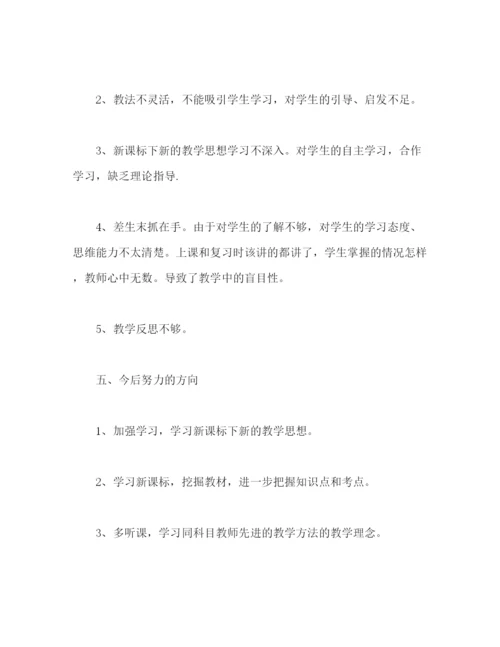 2、教法不灵活，不能吸引学生学习，对学生的引导、启发不足。

3、新课标下新的教学思想学习不深入。对学生的自主学习，合作学习，缺乏理论指导.

4、差生末抓在手。由于对学生的了解不够，对学生的学习态度、思维能力不太清楚。上课和复习时该讲的都讲了，学生掌握的情况怎样，教师心中无数。导致了教学中的盲目性。

5、教学反思不够。

五、今后努力的方向

1、加强学习，学习新课标下新的教学思想。

2、学习新课标，挖掘教材，进一步把握知识点和考点。

3、多听课，学习同科目教师先进的教学方法的教学理念。